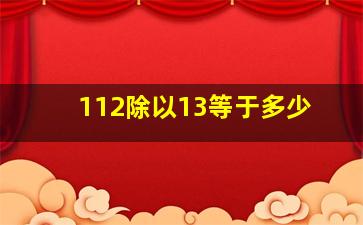 112除以13等于多少